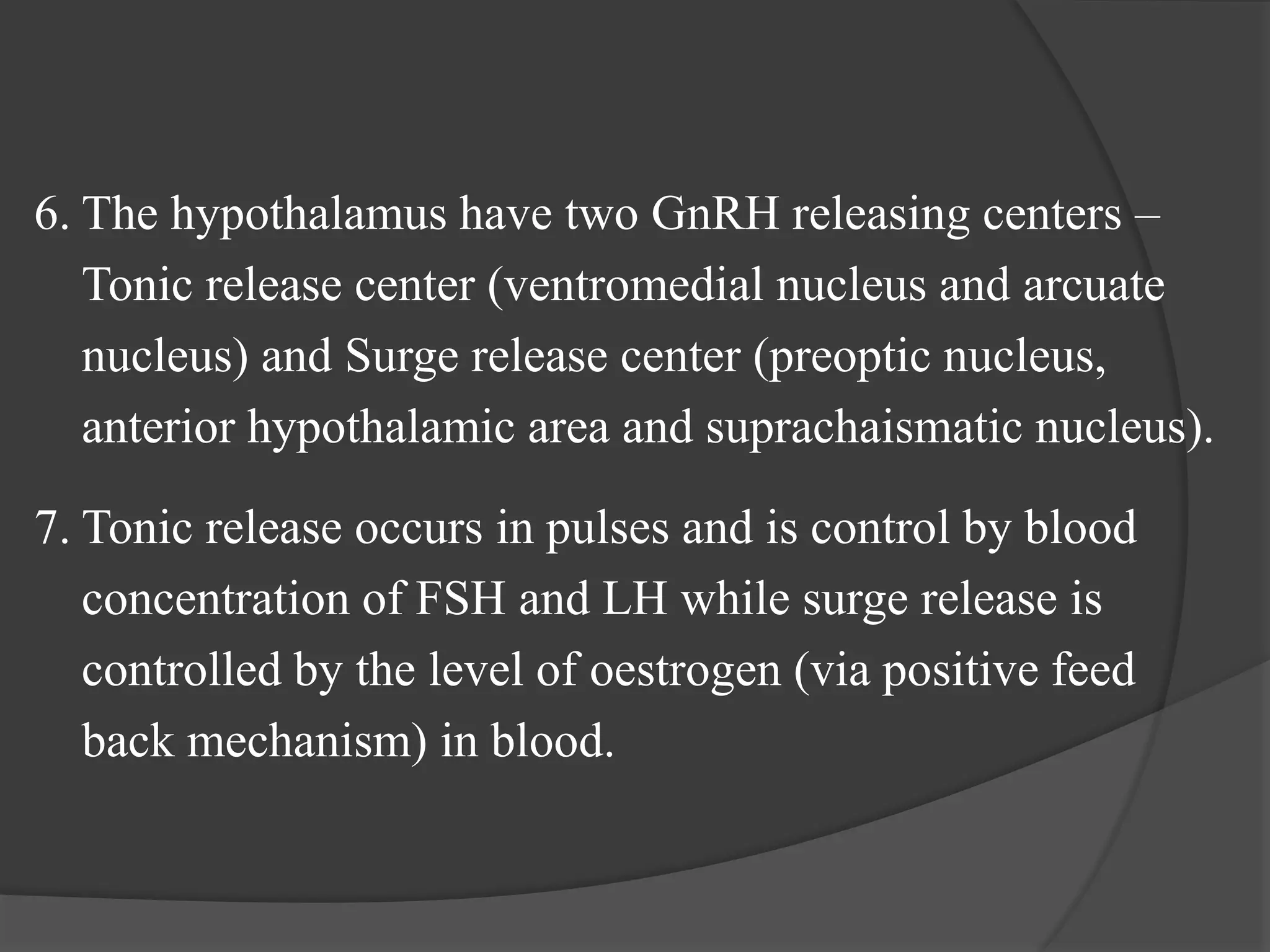 6. The hypothalamus have two GnRH releasing centers – Tonic release center (ventromedial nucleus and arcuate nucleus) and Surge release center (preoptic nucleus, anterior hypothalamic area and suprachaismatic nucleus).

7. Tonic release occurs in pulses and is control by blood concentration of FSH and LH while surge release is controlled by the level of oestrogen (via positive feed back mechanism) in blood.